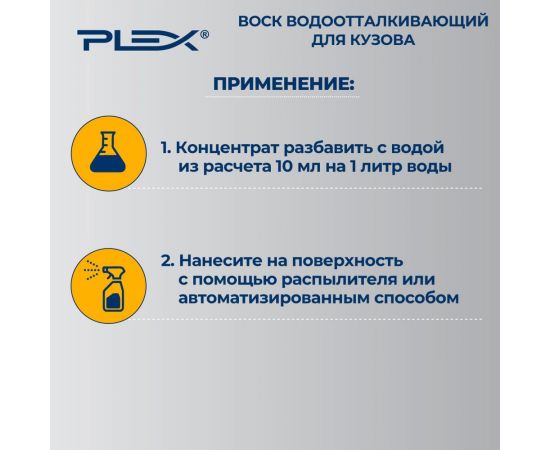 PLEX®

ВОСК ВОДООТТАЛКИВАЮЩИЙ ДЛЯ КУЗОВА

ПРИМЕНЕНИЕ:

1. Концентрат разбавить с водой из расчета 10 мл на 1 литр воды

2. Нанесите на поверхность с помощью распылителя или автоматизированным способом